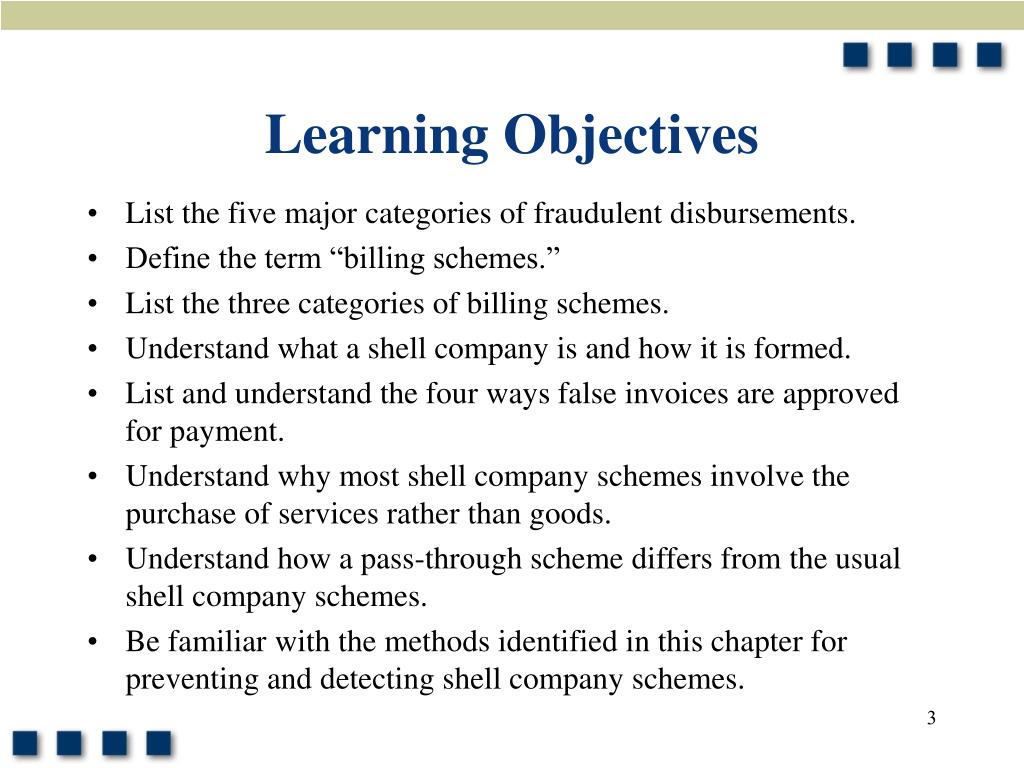 Learning Objectives

• List the five major categories of fraudulent disbursements.
• Define the term “billing schemes.”
• List the three categories of billing schemes.
• Understand what a shell company is and how it is formed.
• List and understand the four ways false invoices are approved for payment.
• Understand why most shell company schemes involve the purchase of services rather than goods.
• Understand how a pass-through scheme differs from the usual shell company schemes.
• Be familiar with the methods identified in this chapter for preventing and detecting shell company schemes.

3